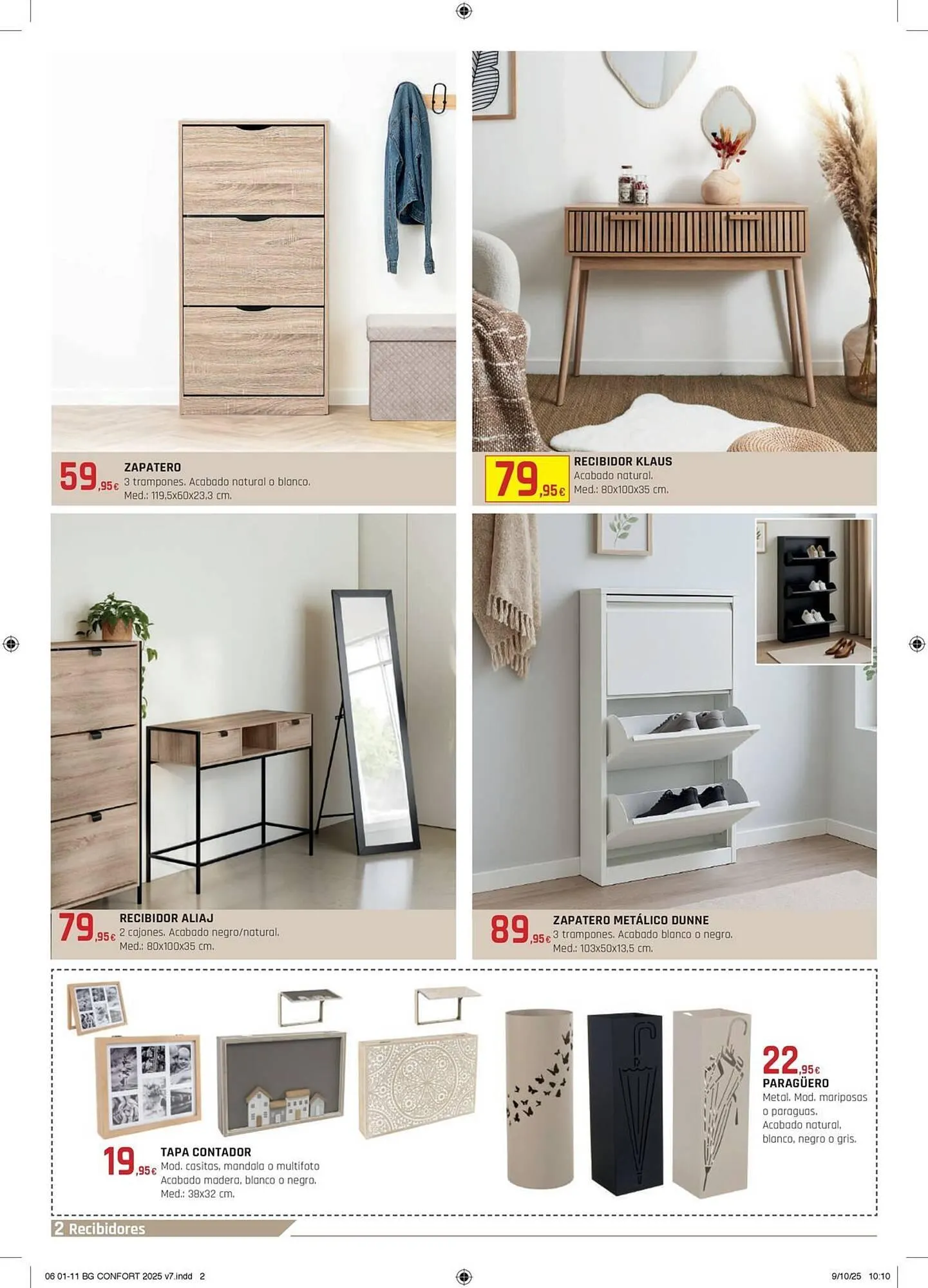 59,95€ ZAPATERO
3 trampones. Acabado natural o blanco.
Med.: 119,5x60x23,3 cm.

79,95€ RECIBIDOR KLAUS
Acabado natural.
Med.: 80x100x35 cm.

79,95€ RECIBIDOR ALIAJ
2 cajones. Acabado negro/natural.
Med.: 80x100x35 cm.

89,95€ ZAPATERO METÁLICO DUNNE
3 trampones. Acabado blanco o negro.
Med.: 103x50x13,5 cm.

19,95€ TAPA CONTADOR
Mod. casitas, mandala o multifoto
Acabado madera, blanco o negro.
Med.: 38x32 cm.

22,95€ PARAGÜERO
Metal. Mod. mariposas o paraguas.
Acabado natural, blanco, negro o gris.

2 Recibidores

06 01-11 BG CONFORT 2025 v7.indd 2 9/10/25 10:10